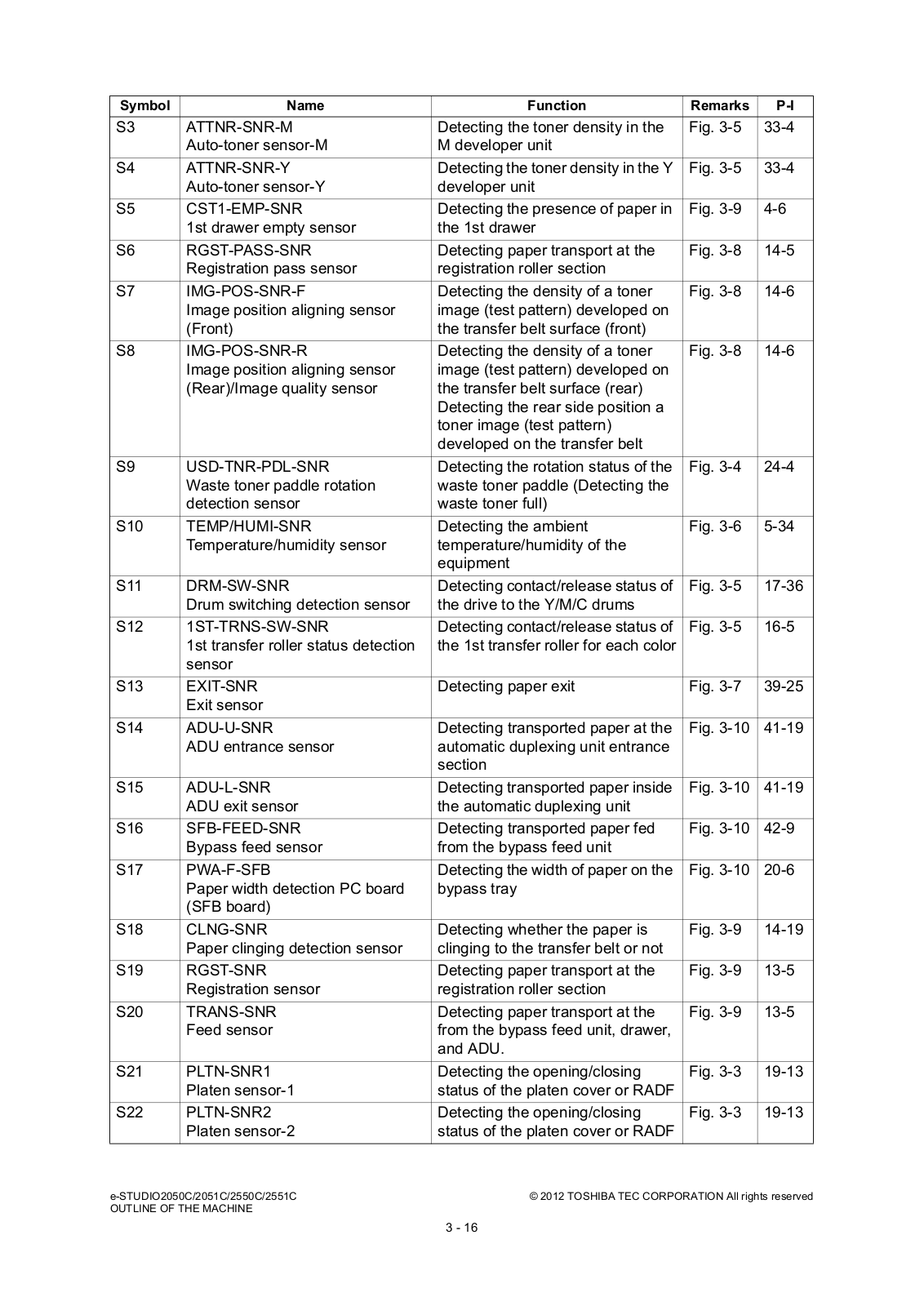 | Symbol | Name | Function | Remarks | P-I |
|---|---|---|---|---|
| S3 | ATTNR-SNR-M Auto-toner sensor-M | Detecting the toner density in the M developer unit | Fig. 3-5 | 33-4 |
| S4 | ATTNR-SNR-Y Auto-toner sensor-Y | Detecting the toner density in the Y developer unit | Fig. 3-5 | 33-4 |
| S5 | CST1-EMP-SNR 1st drawer empty sensor | Detecting the presence of paper in the 1st drawer | Fig. 3-9 | 4-6 |
| S6 | RGST-PASS-SNR Registration pass sensor | Detecting paper transport at the registration roller section | Fig. 3-8 | 14-5 |
| S7 | IMG-POS-SNR-F Image position aligning sensor (Front) | Detecting the density of a toner image (test pattern) developed on the transfer belt surface (front) | Fig. 3-8 | 14-6 |
| S8 | IMG-POS-SNR-R Image position aligning sensor (Rear)/Image quality sensor | Detecting the density of a toner image (test pattern) developed on the transfer belt surface (rear) Detecting the rear side position a toner image (test pattern) developed on the transfer belt | Fig. 3-8 | 14-6 |
| S9 | USD-TNR-PDL-SNR Waste toner paddle rotation detection sensor | Detecting the rotation status of the waste toner paddle (Detecting the waste toner full) | Fig. 3-4 | 24-4 |
| S10 | TEMP/HUMI-SNR Temperature/humidity sensor | Detecting the ambient temperature/humidity of the equipment | Fig. 3-6 | 5-34 |
| S11 | DRM-SW-SNR Drum switching detection sensor | Detecting contact/release status of the drive to the Y/M/C drums | Fig. 3-5 | 17-36 |
| S12 | 1ST-TRNS-SW-SNR 1st transfer roller status detection sensor | Detecting contact/release status of the 1st transfer roller for each color | Fig. 3-5 | 16-5 |
| S13 | EXIT-SNR Exit sensor | Detecting paper exit | Fig. 3-7 | 39-25 |
| S14 | ADU-U-SNR ADU entrance sensor | Detecting transported paper at the automatic duplexing unit entrance section | Fig. 3-10 | 41-19 |
| S15 | ADU-L-SNR ADU exit sensor | Detecting transported paper inside the automatic duplexing unit | Fig. 3-10 | 41-19 |
| S16 | SFB-FEED-SNR Bypass feed sensor | Detecting transported paper fed from the bypass feed unit | Fig. 3-10 | 42-9 |
| S17 | PWA-F-SFB Paper width detection PC board (SFB board) | Detecting the width of paper on the bypass tray | Fig. 3-10 | 20-6 |
| S18 | CLNG-SNR Paper clinging detection sensor | Detecting whether the paper is clinging to the transfer belt or not | Fig. 3-9 | 14-19 |
| S19 | RGST-SNR Registration sensor | Detecting paper transport at the registration roller section | Fig. 3-9 | 13-5 |
| S20 | TRANS-SNR Feed sensor | Detecting paper transport at the from the bypass feed unit, drawer, and ADU. | Fig. 3-9 | 13-5 |
| S21 | PLTN-SNR1 Platen sensor-1 | Detecting the opening/closing status of the platen cover or RADF | Fig. 3-3 | 19-13 |
| S22 | PLTN-SNR2 Platen sensor-2 | Detecting the opening/closing status of the platen cover or RADF | Fig. 3-3 | 19-13 |

e-STUDIO2050C/2051C/2550C/2551C
OUTLINE OF THE MACHINE

© 2012 TOSHIBA TEC CORPORATION All rights reserved

3 - 16